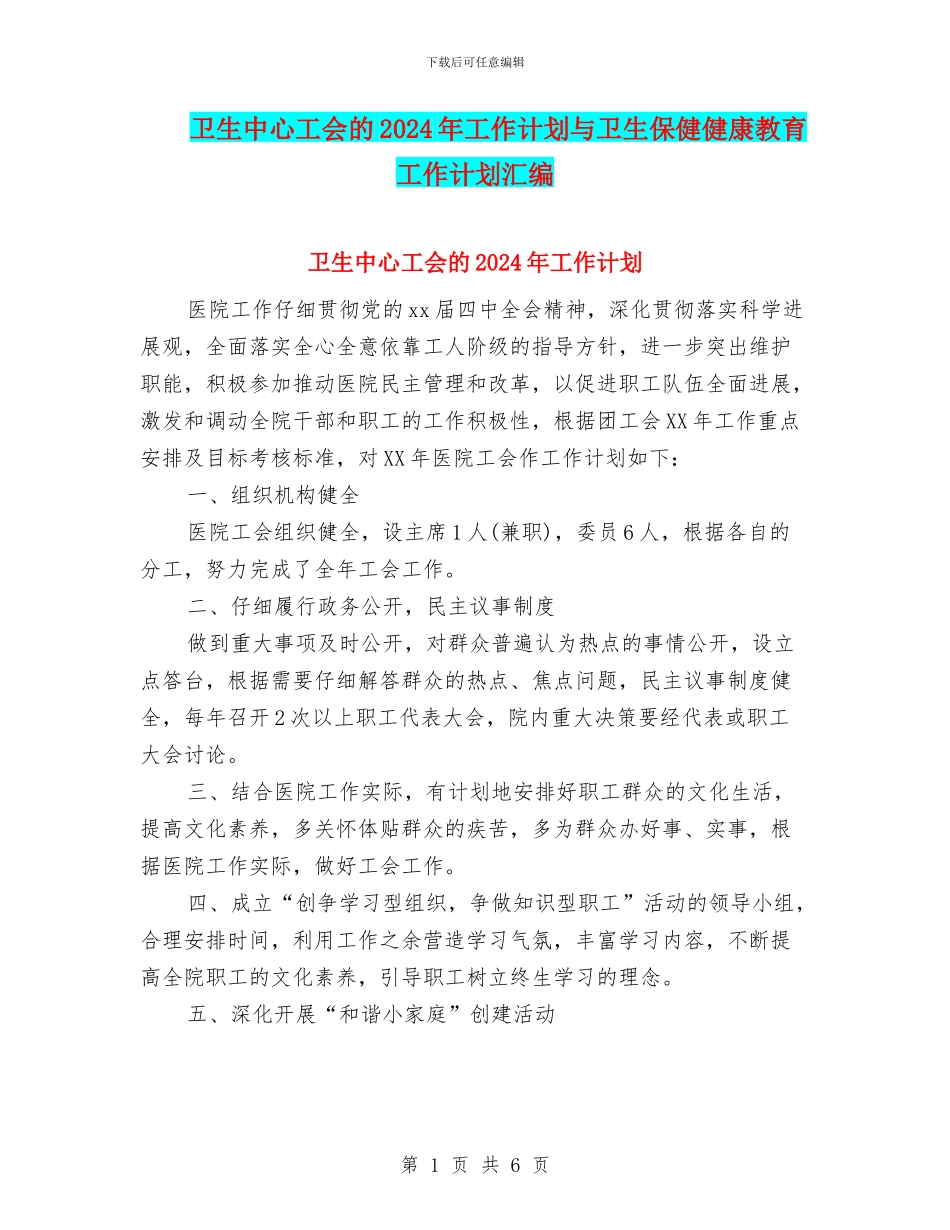 下载后可任意编辑

卫生中心工会的2024年工作计划与卫生保健健康教育工作计划汇编

卫生中心工会的2024年工作计划

医院工作仔细贯彻党的xx届四中全会精神，深化贯彻落实科学进展观，全面落实全心全意依靠工人阶级的指导方针，进一步突出维护职能，积极参加推动医院民主管理和改革，以促进职工队伍全面进展，激发和调动全院干部和职工的工作积极性，根据团工会XX年工作重点安排及目标考核标准，对XX年医院工会作工作计划如下：

一、组织机构健全

医院工会组织健全，设主席1人(兼职)，委员6人，根据各自的分工，努力完成了全年工会工作。

二、仔细履行政务公开，民主议事制度

做到重大事项及时公开，对群众普遍认为热点的事情公开，设立点答台，根据需要仔细解答群众的热点、焦点问题，民主议事制度健全，每年召开2次以上职工代表大会，院内重大决策要经代表或职工大会讨论。

三、结合医院工作实际，有计划地安排好职工群众的文化生活，提高文化素养，多关怀体贴群众的疾苦，多为群众办好事、实事，根据医院工作实际，做好工会工作。

四、成立“创争学习型组织，争做知识型职工”活动的领导小组，合理安排时间，利用工作之余营造学习气氛，丰富学习内容，不断提高全院职工的文化素养，引导职工树立终生学习的理念。

五、深化开展“和谐小家庭”创建活动

第 1 页 共 6 页